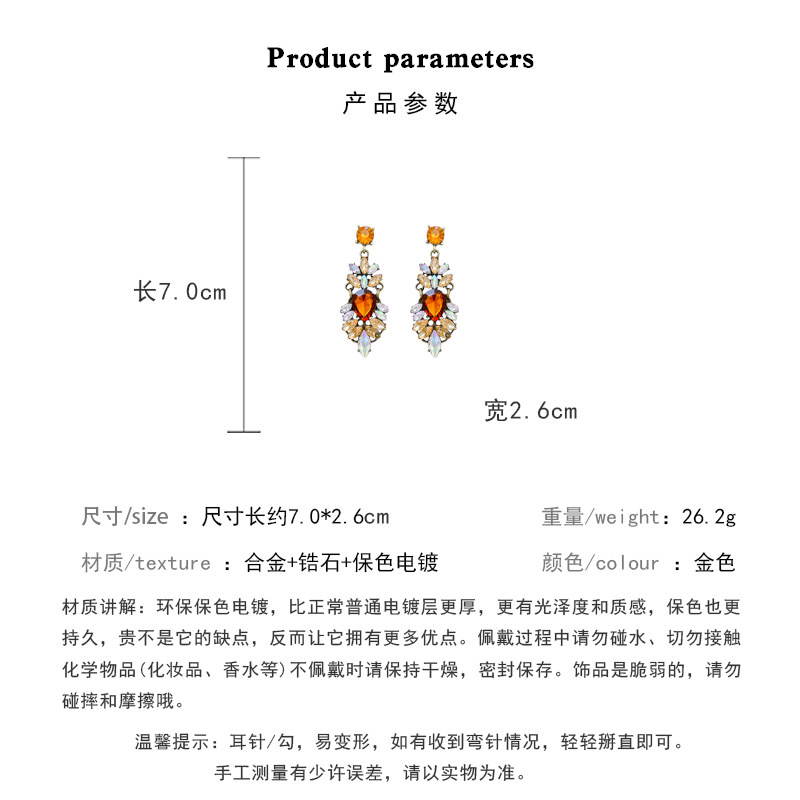 Product parameters
产品参数

长7.0cm

宽2.6cm

尺寸/size ：尺寸长约7.0*2.6cm

重量/weight：26.2g

材质/texture ：合金+锆石+保色电镀

颜色/colour ：金色

材质讲解：环保保色电镀，比正常普通电镀层更厚，更有光泽度和质感，保色也更持久，贵不是它的缺点，反而让它拥有更多优点。佩戴过程中请勿碰水、切勿接触化学物品(化妆品、香水等)不佩戴时请保持干燥，密封保存。饰品是脆弱的，请勿碰摔和摩擦哦。

温馨提示：耳针/勾，易变形，如有收到弯针情况，轻轻掰直即可。
手工测量有少许误差，请以实物为准。